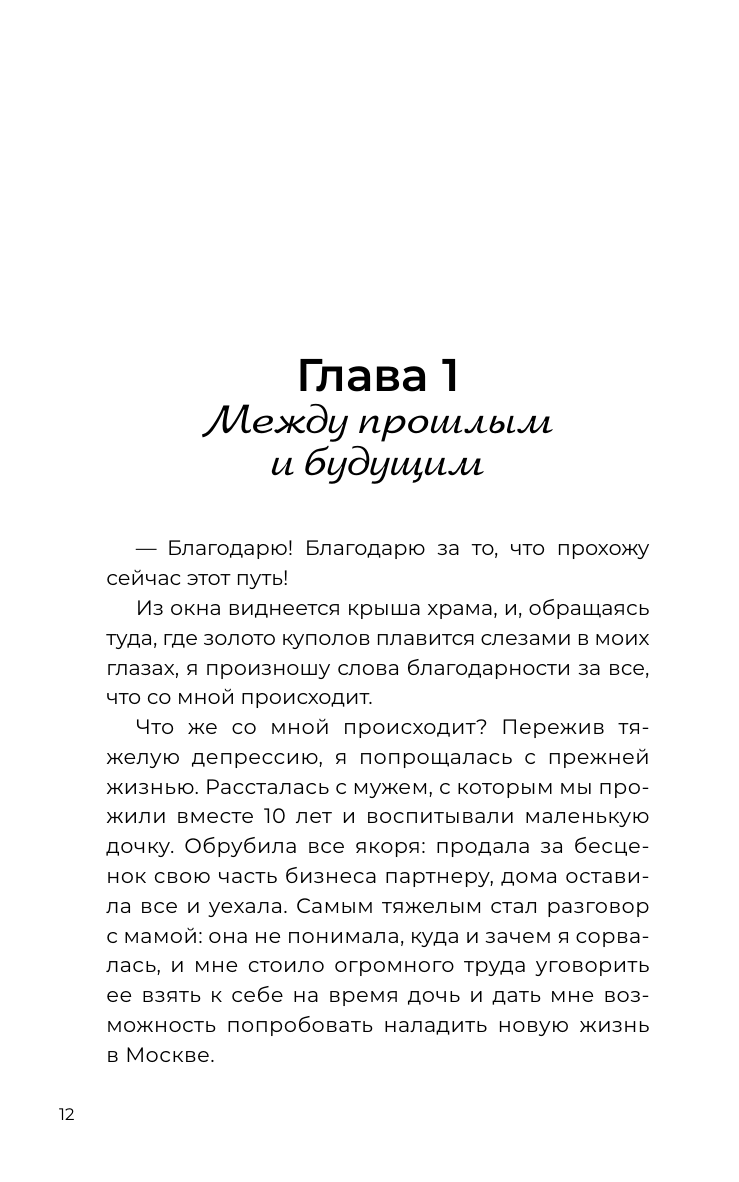 Глава 1
Между прошлым и будущим

— Благодарю! Благодарю за то, что прохожу сейчас этот путь!

Из окна виднеется крыша храма, и, обращаясь туда, где золото куполов плавится слезами в моих глазах, я произношу слова благодарности за все, что со мной происходит.

Что же со мной происходит? Пережив тяжелую депрессию, я попрощалась с прежней жизнью. Рассталась с мужем, с которым мы прожили вместе 10 лет и воспитывали маленькую дочку. Обрубила все якоря: продала за бесценок свою часть бизнеса партнеру, дома оставила все и уехала. Самым тяжелым стал разговор с мамой: она не понимала, куда и зачем я сорвалась, и мне стоило огромного труда уговорить ее взять к себе на время дочь и дать мне возможность попробовать наладить новую жизнь в Москве.

12